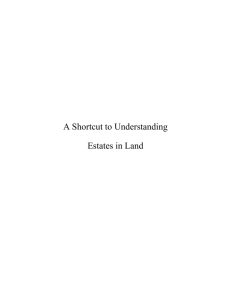 A Shortcut to Understanding

Estates in Land